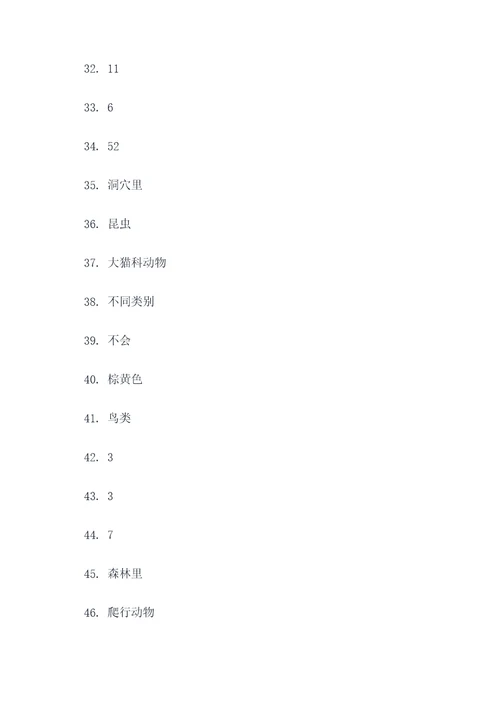 32. 11

33. 6

34. 52

35. 洞穴里

36. 昆虫

37. 大猫科动物

38. 不同类别

39. 不会

40. 棕黄色

41. 鸟类

42. 3

43. 3

44. 7

45. 森林里

46. 爬行动物